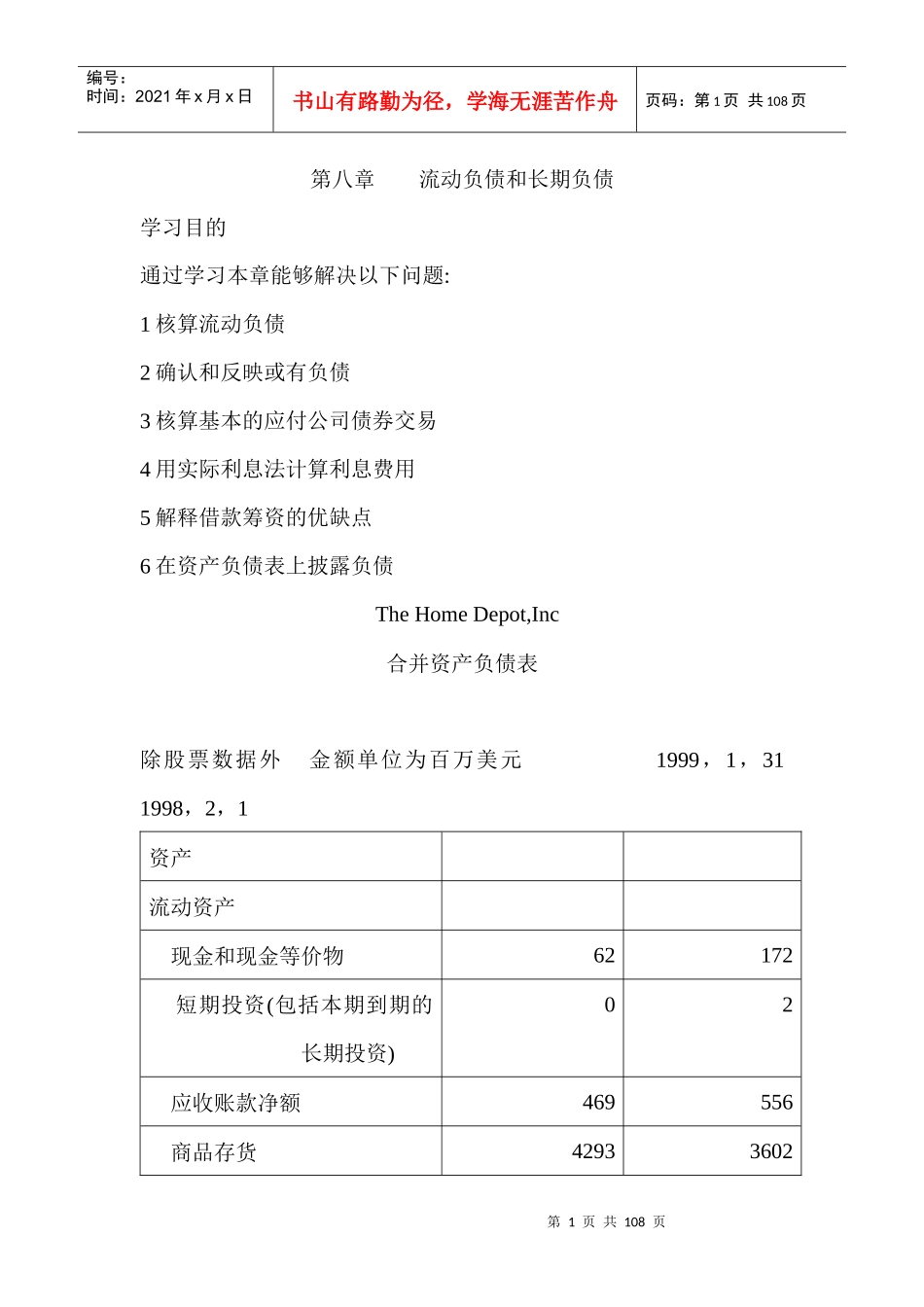 编号：
时间：2021 年 x 月 x 日

书山有路勤为径，学海无涯苦作舟

页码：第 1 页 共 108 页

第八章 流动负债和长期负债

学习目的

通过学习本章能够解决以下问题:

1 核算流动负债

2 确认和反映或有负债

3 核算基本的应付公司债券交易

4 用实际利息法计算利息费用

5 解释借款筹资的优缺点

6 在资产负债表上披露负债

The Home Depot,Inc

合并资产负债表

除股票数据外 金额单位为百万美元 1999，1，31

1998，2，1

| 资产 | | |
|---|---|---|
| 流动资产 | | |
| 现金和现金等价物 | 62 | 172 |
| 短期投资(包括本期到期的长期投资) | 0 | 2 |
| 应收账款净额 | 469 | 556 |
| 商品存货 | 4293 | 3602 |

第 1 页 共 108 页